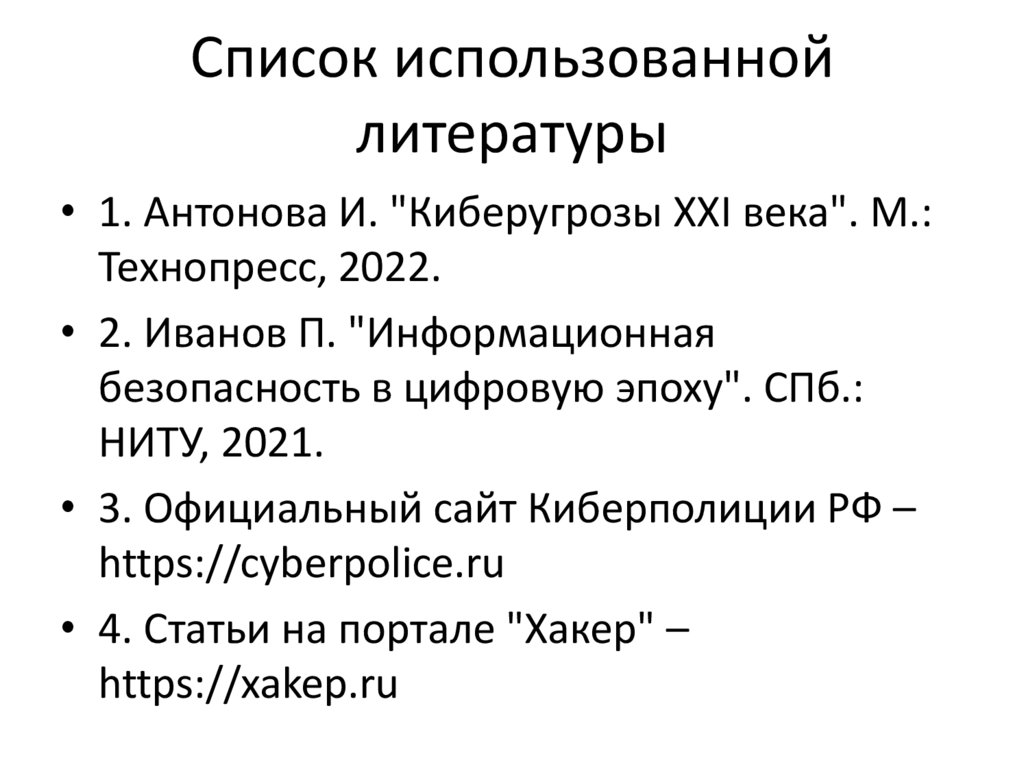 Список использованной литературы

• 1. Антонова И. "Киберугрозы XXI века". М.: Технопресс, 2022.

• 2. Иванов П. "Информационная безопасность в цифровую эпоху". СПб.: НИТУ, 2021.

• 3. Официальный сайт Киберполиции РФ – https://cyberpolice.ru

• 4. Статьи на портале "Хакер" – https://xakep.ru